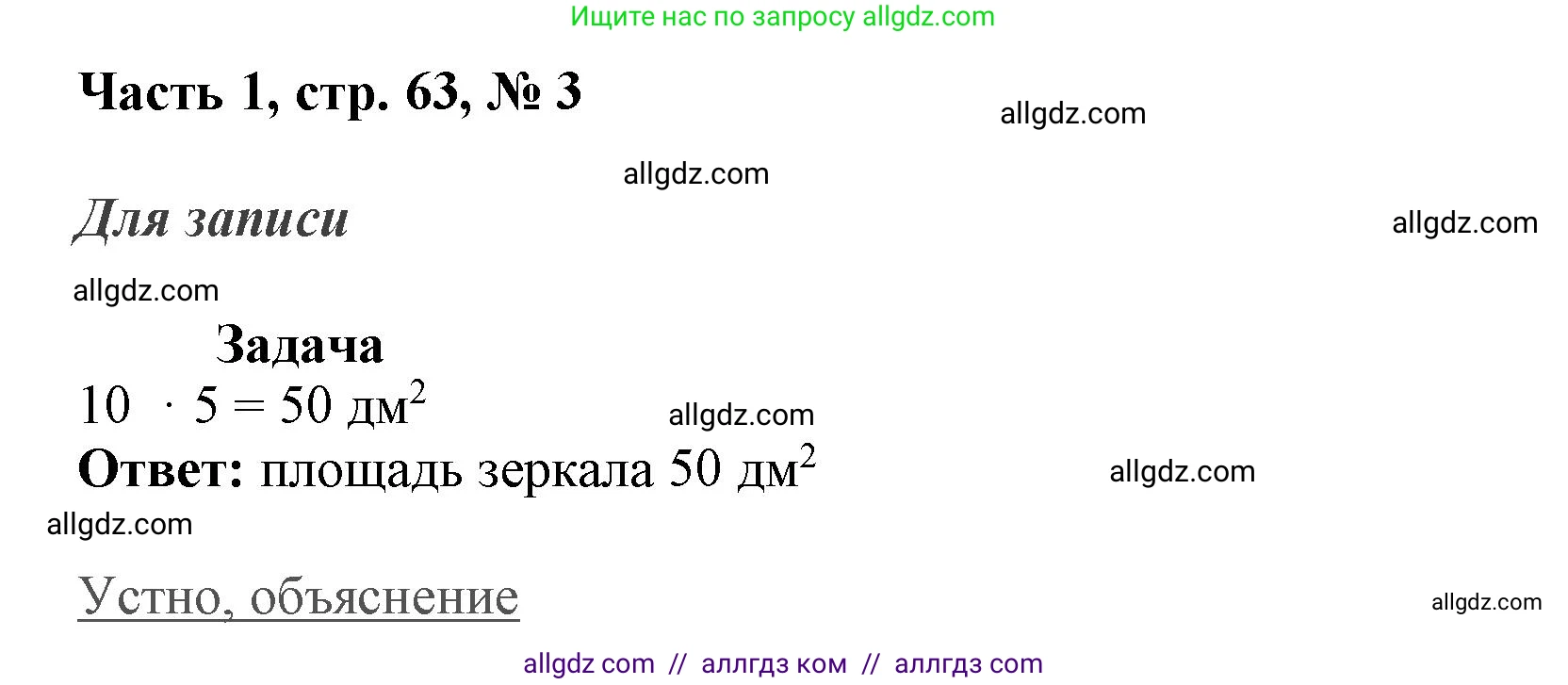 Ищите нас по запросу allgdz.com

Часть 1, стр. 63, № 3

allgdz.com

allgdz.com

Для записи

allgdz.com

allgdz.com

Задача

$10 \cdot 5 = 50$ дм$^2$

allgdz.com

Ответ: площадь зеркала 50 дм$^2$

allgdz.com

allgdz.com

Устно, объяснение

allgdz.com

allgdz com // аллгдз ком // аллгдз com